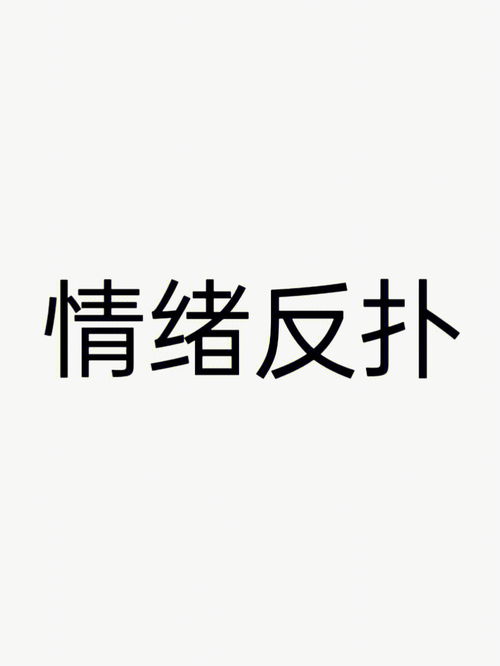 情绪反扑